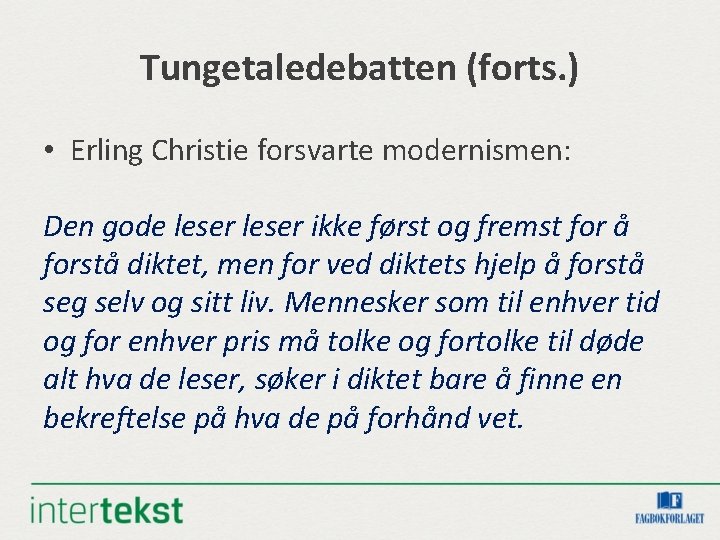 Tungetaledebatten (forts.)

• Erling Christie forsvarte modernismen:

Den gode leser leser ikke først og fremst for å forstå diktet, men for ved diktets hjelp å forstå seg selv og sitt liv. Mennesker som til enhver tid og for enhver pris må tolke og fortolke til døde alt hva de leser, søker i diktet bare å finne en bekreftelse på hva de på forhånd vet.

intertekst

FAGBOKFORLAGET